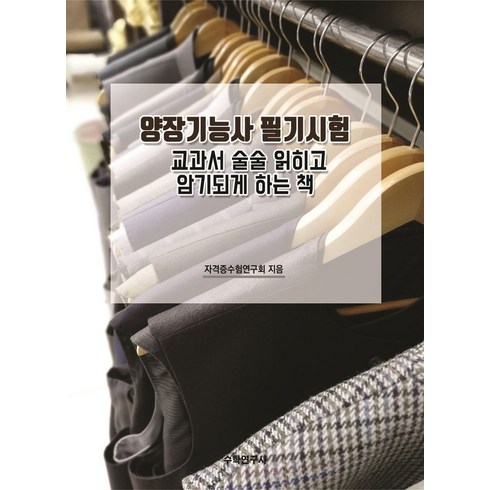 양장기능사 필기시험
교과서 술술 읽히고
암기되게 하는 책

자격증수험연구회 지음

수학연구사